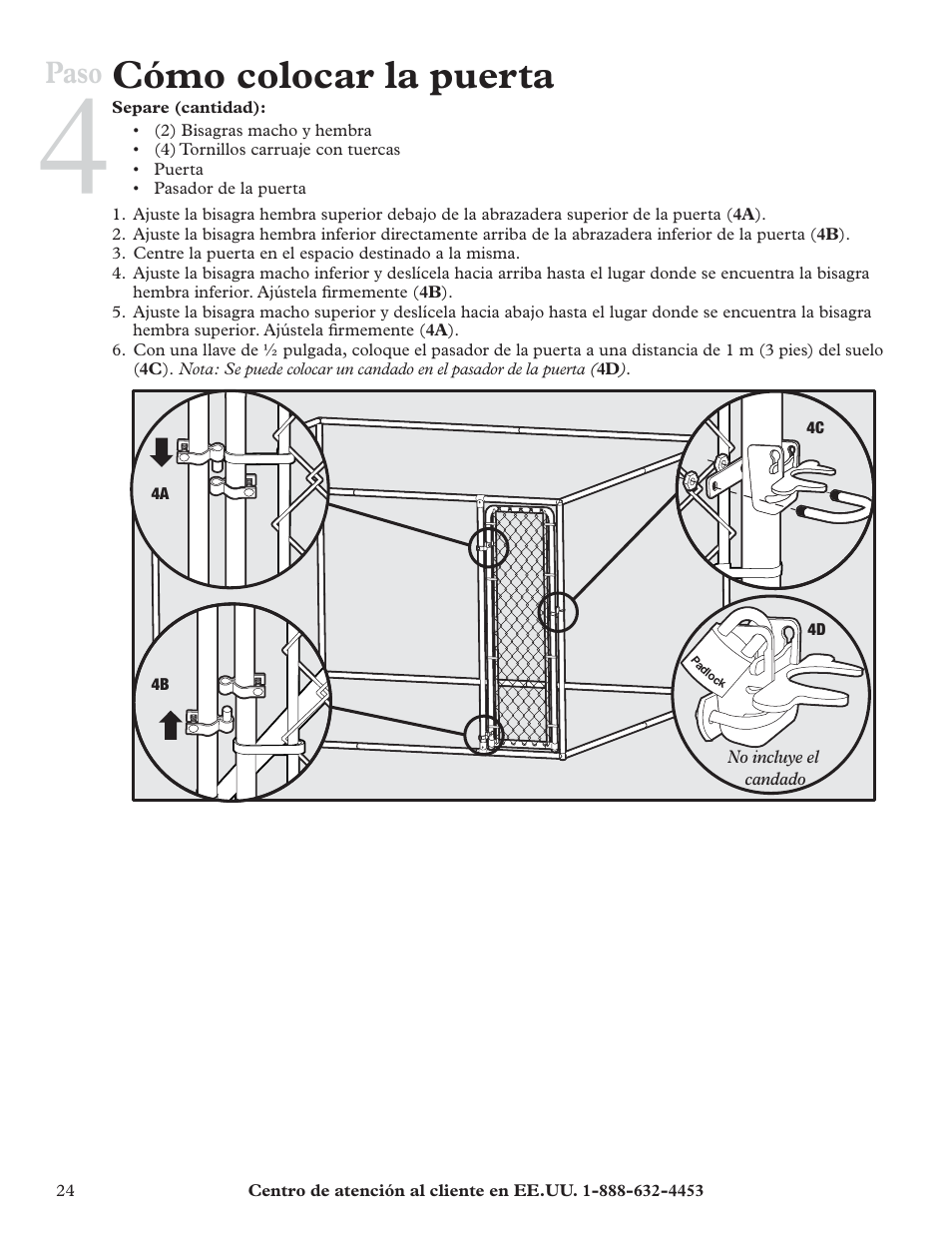 Paso 4

Cómo colocar la puerta

Separe (cantidad):

• (2) Bisagras macho y hembra
• (4) Tornillos carruaje con tuercas
• Puerta
• Pasador de la puerta

1. Ajuste la bisagra hembra superior debajo de la abrazadera superior de la puerta (4A).
2. Ajuste la bisagra hembra inferior directamente arriba de la abrazadera inferior de la puerta (4B).
3. Centre la puerta en el espacio destinado a la misma.
4. Ajuste la bisagra macho inferior y deslícela hacia arriba hasta el lugar donde se encuentra la bisagra hembra inferior. Ajústela firmemente (4B).
5. Ajuste la bisagra macho superior y deslícela hacia abajo hasta el lugar donde se encuentra la bisagra hembra superior. Ajústela firmemente (4A).
6. Con una llave de ½ pulgada, coloque el pasador de la puerta a una distancia de 1 m (3 pies) del suelo (4C). Nota: Se puede colocar un candado en el pasador de la puerta (4D).

4A

4B

4C

4D

Padlock

No incluye el candado

24

Centro de atención al cliente en EE.UU. 1-888-632-4453